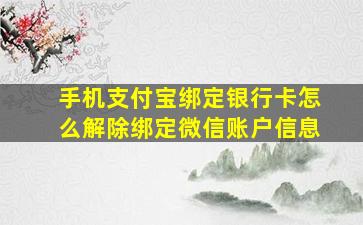 手机支付宝绑定银行卡怎么解除绑定微信账户信息